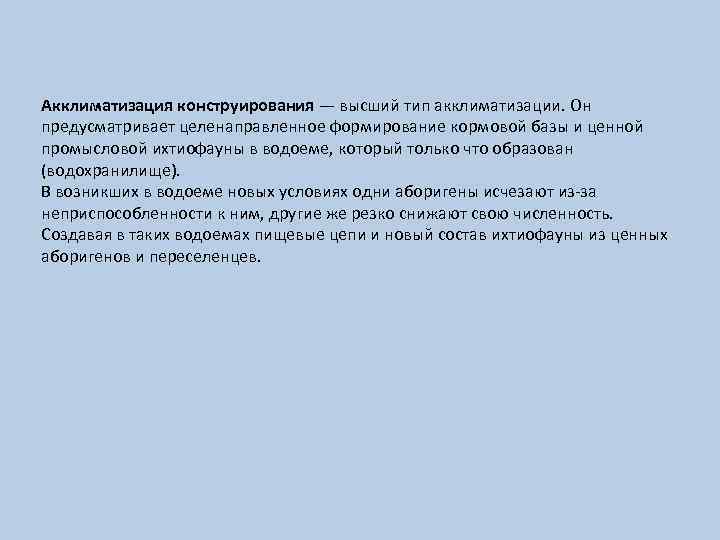 Акклиматизация конструирования — высший тип акклиматизации. Он предусматривает целенаправленное формирование кормовой базы и ценной промысловой ихтиофауны в водоеме, который только что образован (водохранилище).

В возникших в водоеме новых условиях одни аборигены исчезают из-за неприспособленности к ним, другие же резко снижают свою численность. Создавая в таких водоемах пищевые цепи и новый состав ихтиофауны из ценных аборигенов и переселенцев.